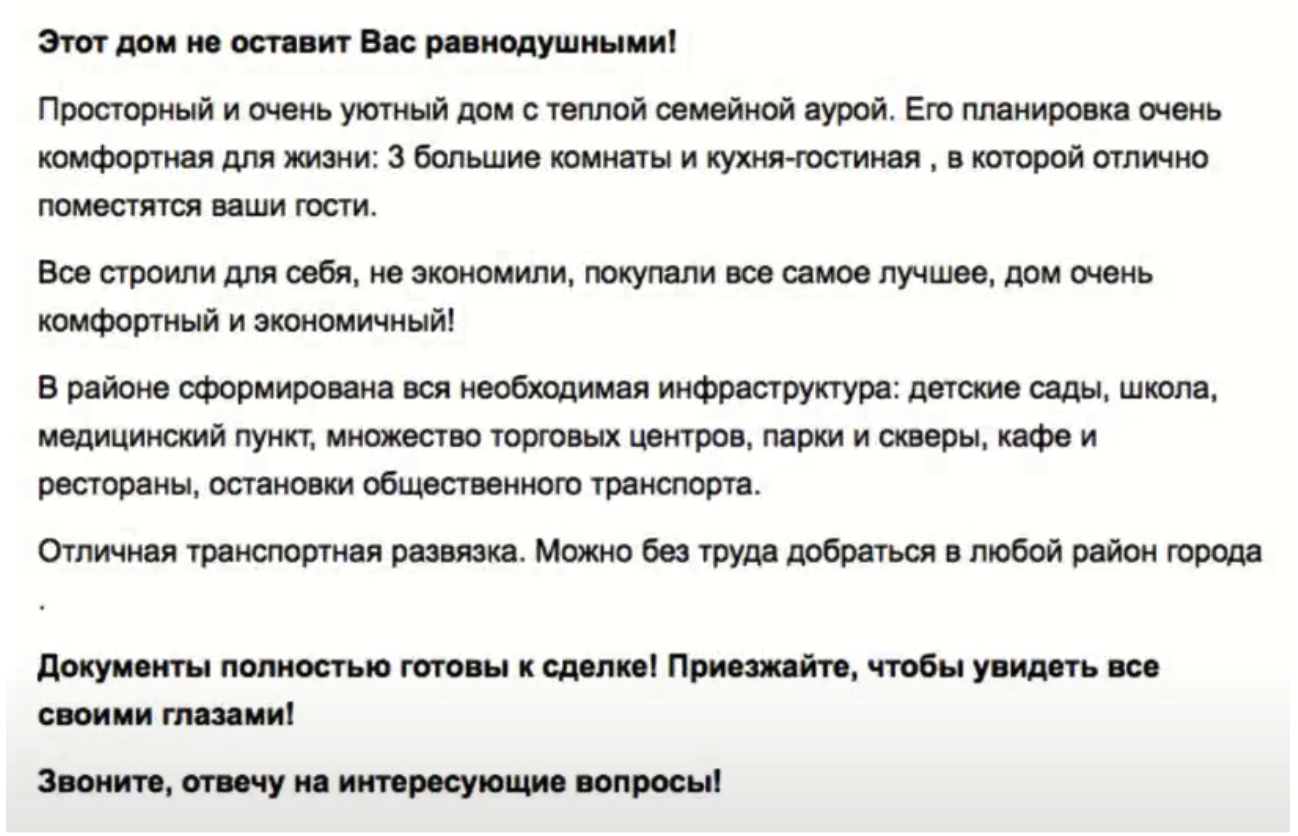 Этот дом не оставит Вас равнодушными!

Просторный и очень уютный дом с теплой семейной аурой. Его планировка очень комфортная для жизни: 3 большие комнаты и кухня-гостиная , в которой отлично поместятся ваши гости.

Все строили для себя, не экономили, покупали все самое лучшее, дом очень комфортный и экономичный!

В районе сформирована вся необходимая инфраструктура: детские сады, школа, медицинский пункт, множество торговых центров, парки и скверы, кафе и рестораны, остановки общественного транспорта.

Отличная транспортная развязка. Можно без труда добраться в любой район города .

Документы полностью готовы к сделке! Приезжайте, чтобы увидеть все своими глазами!

Звоните, отвечу на интересующие вопросы!